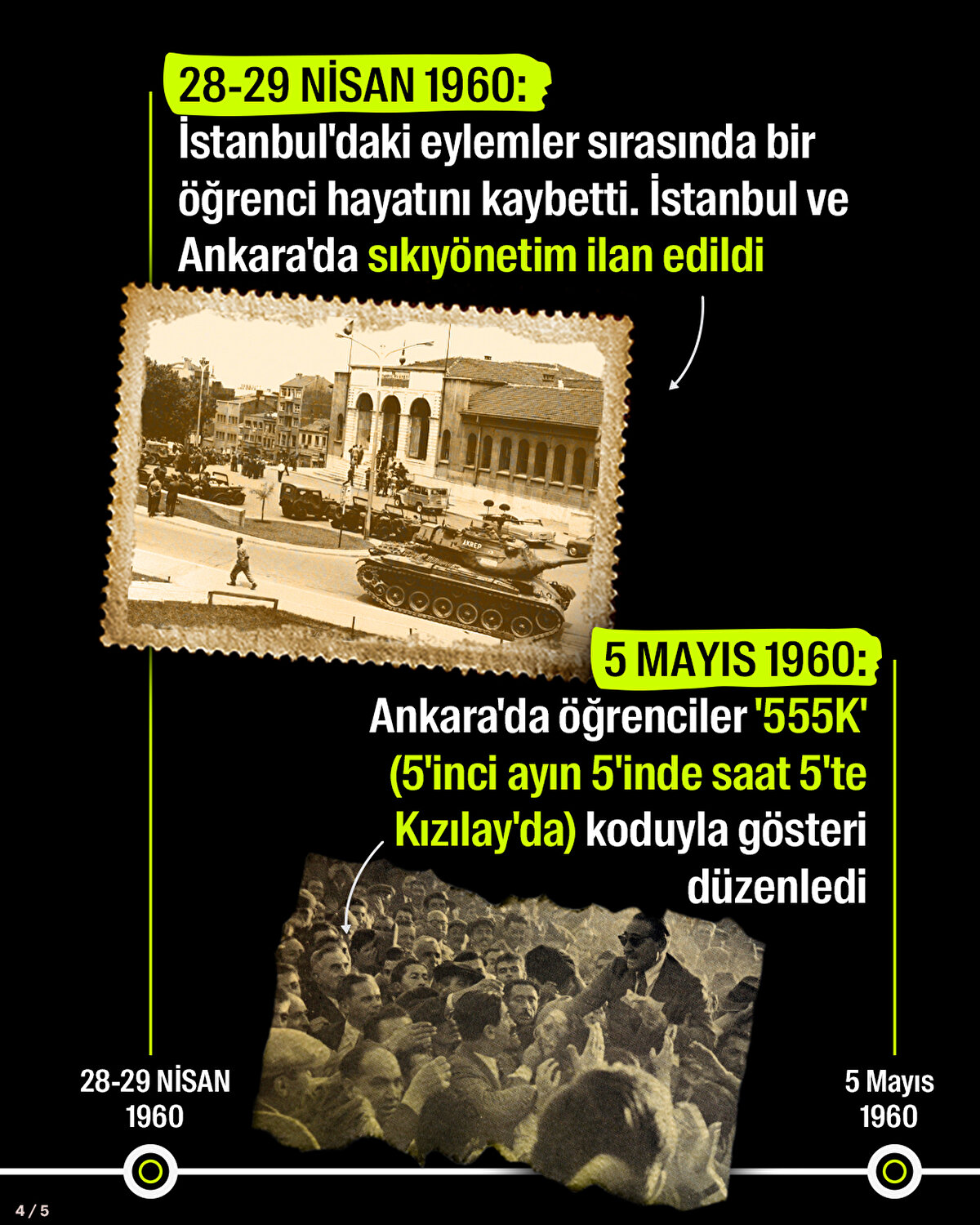 28-29 NİSAN 1960:

İstanbul'daki eylemler sırasında bir öğrenci hayatını kaybetti. İstanbul ve Ankara'da sıkıyönetim ilan edildi

5 MAYIS 1960:

Ankara'da öğrenciler '555K' (5'inci ayın 5'inde saat 5'te Kızılay'da) koduyla gösteri düzenledi

28-29 NİSAN
1960

5 Mayıs
1960

4 / 5